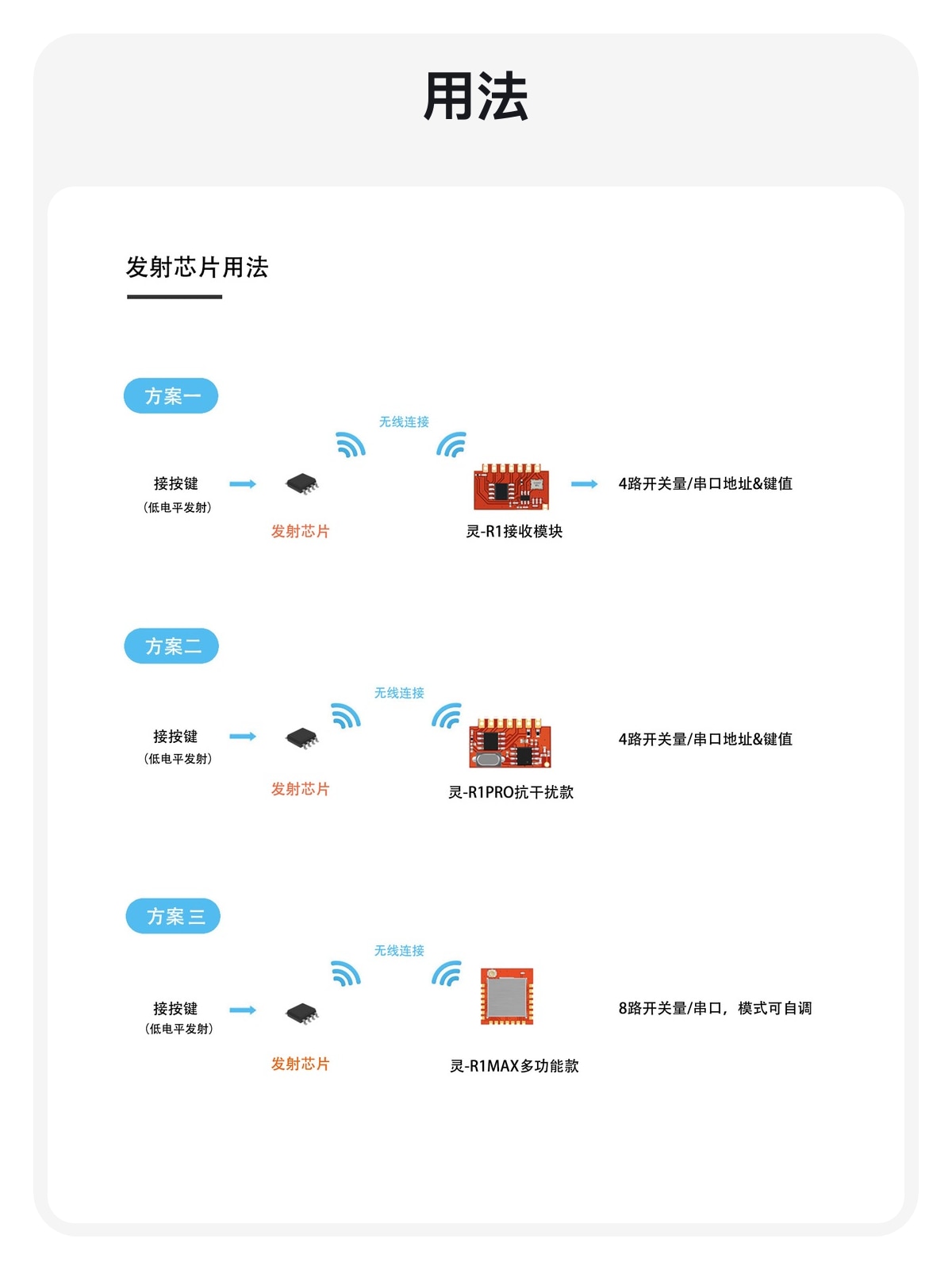 用法

发射芯片用法

方案一

无线连接

接按键
（低电平发射）

发射芯片

灵-R1接收模块

4路开关量/串口地址&键值

方案二

无线连接

接按键
（低电平发射）

发射芯片

灵-R1PRO抗干扰款

4路开关量/串口地址&键值

方案三

无线连接

接按键
（低电平发射）

发射芯片

灵-R1MAX多功能款

8路开关量/串口，模式可自调